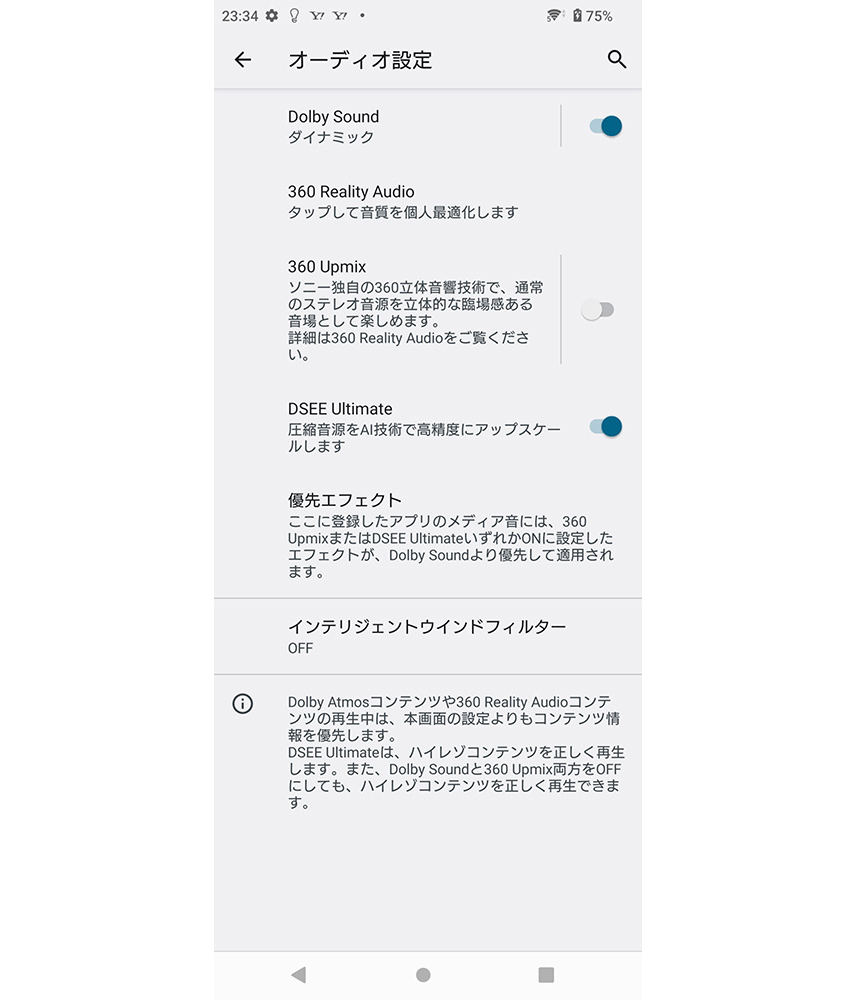 23:34 Y! Y! • 75%

オーディオ設定

Dolby Sound
ダイナミック

360 Reality Audio
タップして音質を個人最適化します

360 Upmix
ソニー独自の360立体音響技術で、通常のステレオ音源を立体的な臨場感ある音場として楽しめます。
詳細は360 Reality Audioをご覧ください。

DSEE Ultimate
圧縮音源をAI技術で高精度にアップスケールします

優先エフェクト
ここに登録したアプリのメディア音には、360 UpmixまたはDSEE UltimateいずれかONに設定したエフェクトが、Dolby Soundより優先して適用されます。

インテリジェントウインドフィルター
OFF

Dolby Atmosコンテンツや360 Reality Audioコンテンツの再生中は、本画面の設定よりもコンテンツ情報を優先します。
DSEE Ultimateは、ハイレゾコンテンツを正しく再生します。また、Dolby Soundと360 Upmix両方をOFFにしても、ハイレゾコンテンツを正しく再生できます。